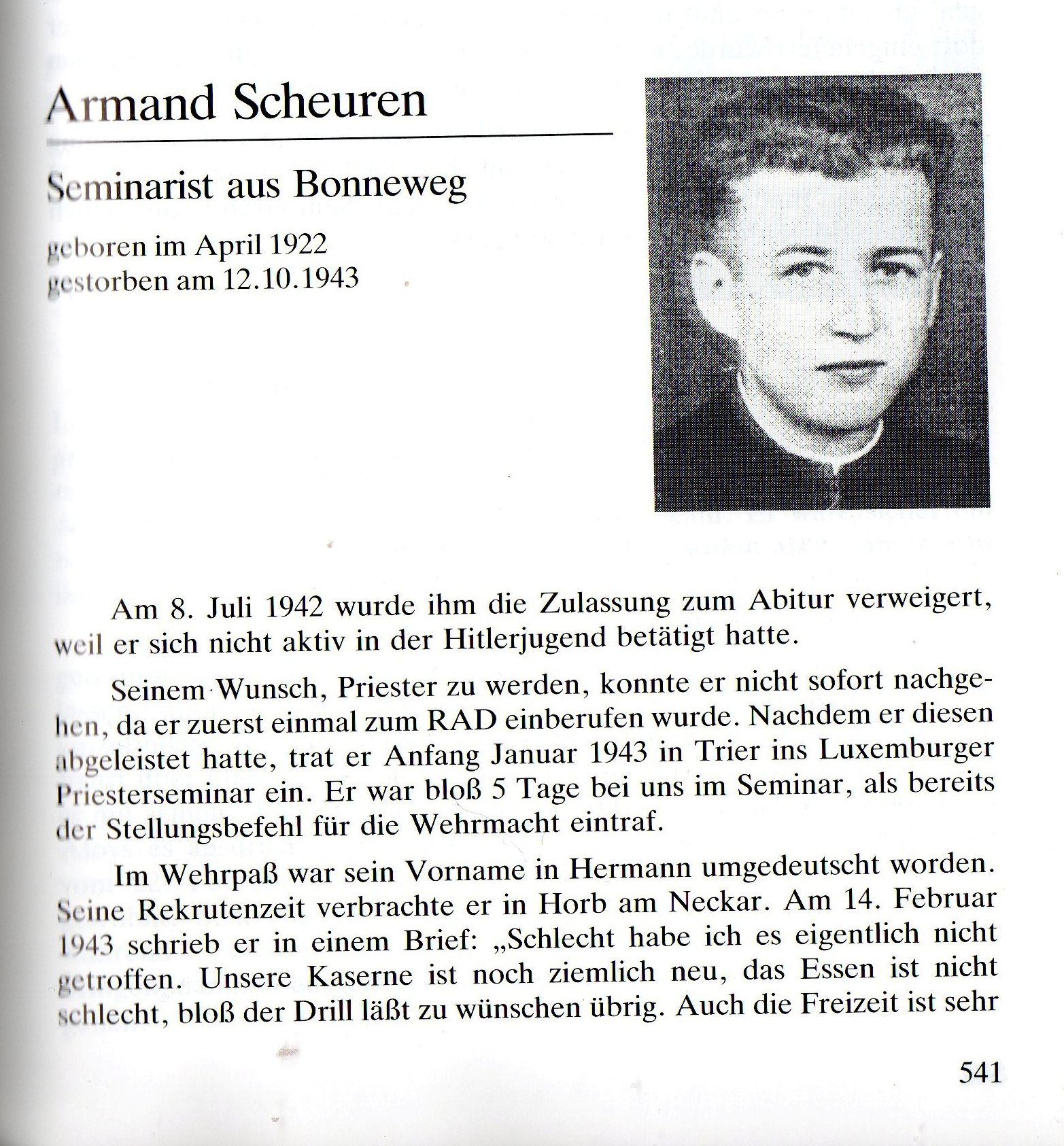 Armand Scheuren

Seminarist aus Bonneweg

geboren im April 1922
gestorben am 12.10.1943

Am 8. Juli 1942 wurde ihm die Zulassung zum Abitur verweigert, weil er sich nicht aktiv in der Hitlerjugend betätigt hatte.

Seinem Wunsch, Priester zu werden, konnte er nicht sofort nachgehen, da er zuerst einmal zum RAD einberufen wurde. Nachdem er diesen abgeleistet hatte, trat er Anfang Januar 1943 in Trier ins Luxemburger Priesterseminar ein. Er war bloß 5 Tage bei uns im Seminar, als bereits der Stellungsbefehl für die Wehrmacht eintraf.

Im Wehrpaß war sein Vorname in Hermann umgedeutscht worden. Seine Rekrutenzeit verbrachte er in Horb am Neckar. Am 14. Februar 1943 schrieb er in einem Brief: „Schlecht habe ich es eigentlich nicht getroffen. Unsere Kaserne ist noch ziemlich neu, das Essen ist nicht schlecht, bloß der Drill läßt zu wünschen übrig. Auch die Freizeit ist sehr

541